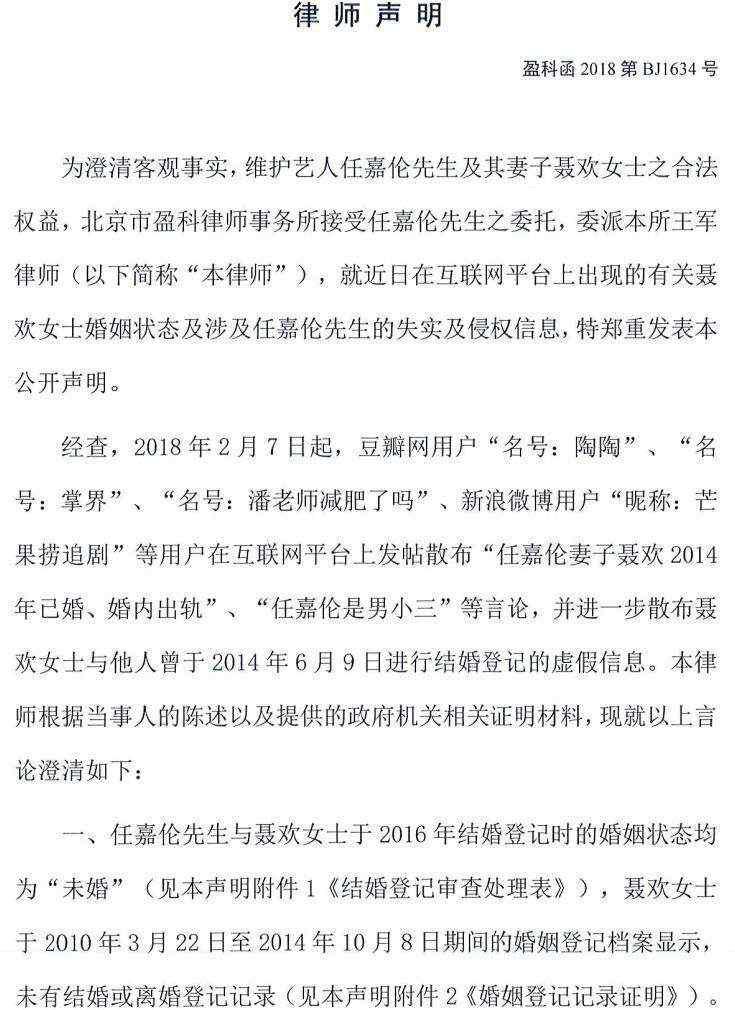 律师声明

盈科函 2018 第 BJ1634 号

为澄清客观事实，维护艺人任嘉伦先生及其妻子聂欢女士之合法权益，北京市盈科律师事务所接受任嘉伦先生之委托，委派本所王军律师（以下简称“本律师”），就近日在互联网平台上出现的有关聂欢女士婚姻状态及涉及任嘉伦先生的失实及侵权信息，特郑重发表本公开声明。

经查，2018 年 2 月 7 日起，豆瓣网用户“名号：陶陶”、“名号：掌界”、“名号：潘老师减肥了吗”、新浪微博用户“昵称：芒果捞追剧”等用户在互联网平台上发帖散布“任嘉伦妻子聂欢 2014 年已婚、婚内出轨”、“任嘉伦是男小三”等言论，并进一步散布聂欢女士与他人曾于 2014 年 6 月 9 日进行结婚登记的虚假信息。本律师根据当事人的陈述以及提供的政府机关相关证明材料，现就以上言论澄清如下：

一、任嘉伦先生与聂欢女士于 2016 年结婚登记时的婚姻状态均为“未婚”（见本声明附件 1《结婚登记审查处理表》），聂欢女士于 2010 年 3 月 22 日至 2014 年 10 月 8 日期间的婚姻登记档案显示，未有结婚或离婚登记记录（见本声明附件 2《婚姻登记记录证明》）。